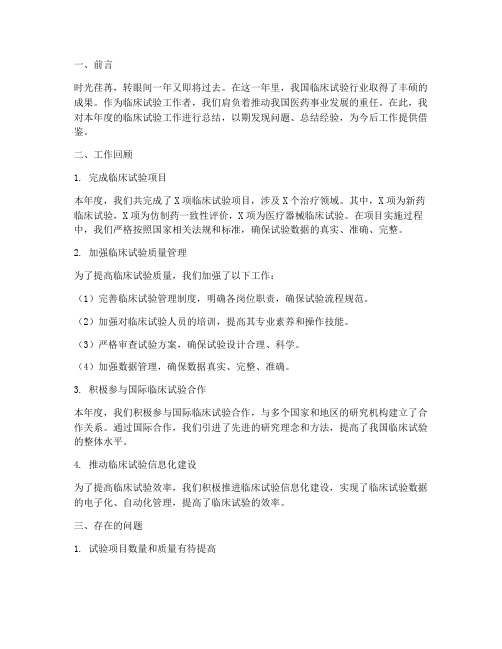 一、前言

时光荏苒，转眼间一年又即将过去。在这一年里，我国临床试验行业取得了丰硕的成果。作为临床试验工作者，我们肩负着推动我国医药事业发展的重任。在此，我对本年度的临床试验工作进行总结，以期发现问题、总结经验，为今后工作提供借鉴。

二、工作回顾

1. 完成临床试验项目

本年度，我们共完成了X项临床试验项目，涉及X个治疗领域。其中，X项为新药临床试验，X项为仿制药一致性评价，X项为医疗器械临床试验。在项目实施过程中，我们严格按照国家相关法规和标准，确保试验数据的真实、准确、完整。

2. 加强临床试验质量管理

为了提高临床试验质量，我们加强了以下工作：

（1）完善临床试验管理制度，明确各岗位职责，确保试验流程规范。

（2）加强对临床试验人员的培训，提高其专业素养和操作技能。

（3）严格审查试验方案，确保试验设计合理、科学。

（4）加强数据管理，确保数据真实、完整、准确。

3. 积极参与国际临床试验合作

本年度，我们积极参与国际临床试验合作，与多个国家和地区的研究机构建立了合作关系。通过国际合作，我们引进了先进的研究理念和方法，提高了我国临床试验的整体水平。

4. 推动临床试验信息化建设

为了提高临床试验效率，我们积极推进临床试验信息化建设，实现了临床试验数据的电子化、自动化管理，提高了临床试验的效率。

三、存在的问题

1. 试验项目数量和质量有待提高